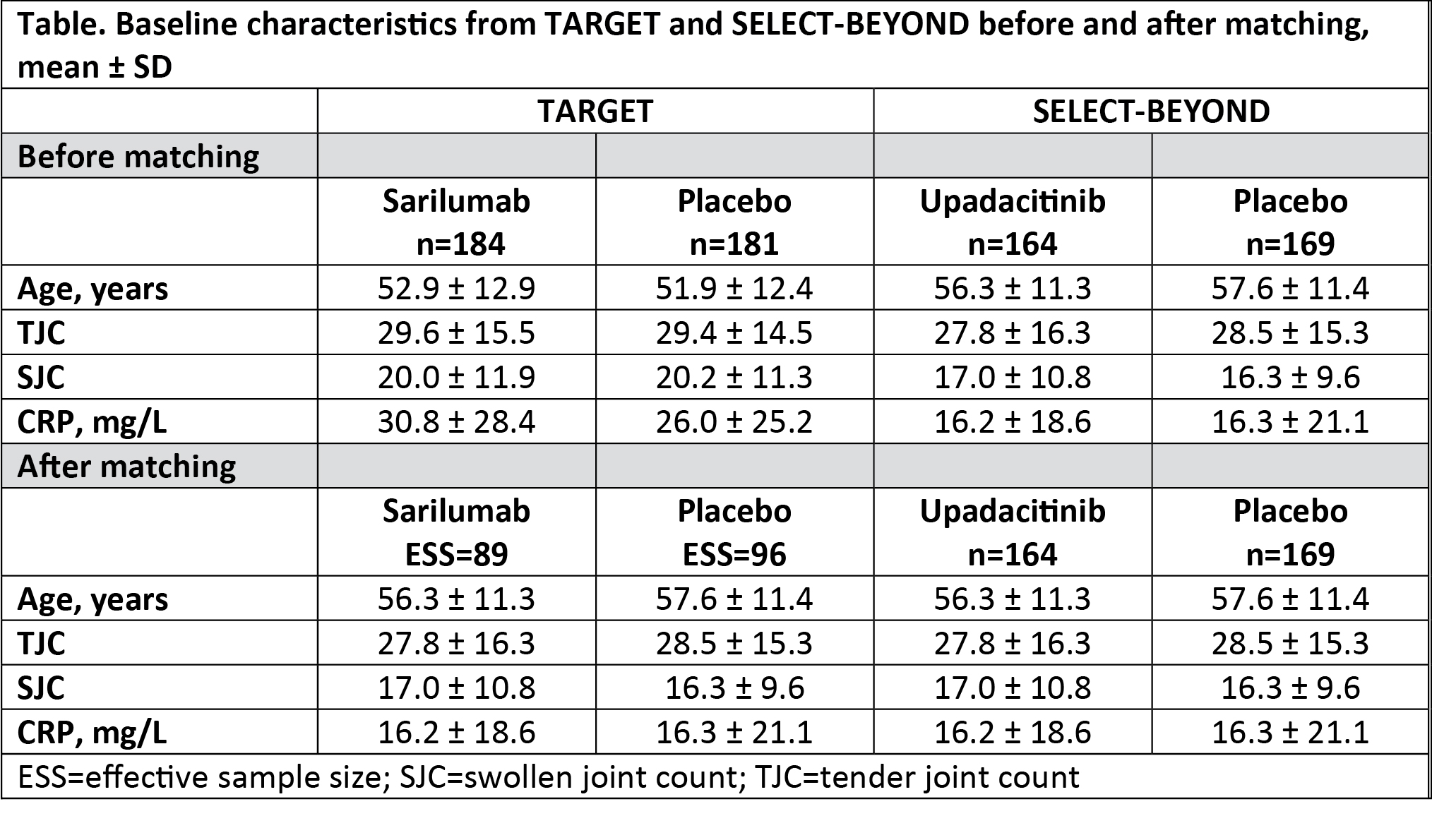 Table. Baseline characteristics from TARGET and SELECT-BEYOND before and after matching, mean ± SD

|  | TARGET |  | SELECT-BEYOND |  |
|---|---|---|---|---|
| Before matching |  |  |  |  |
|  | Sarilumab n=184 | Placebo n=181 | Upadacitinib n=164 | Placebo n=169 |
| Age, years | 52.9 ± 12.9 | 51.9 ± 12.4 | 56.3 ± 11.3 | 57.6 ± 11.4 |
| TJC | 29.6 ± 15.5 | 29.4 ± 14.5 | 27.8 ± 16.3 | 28.5 ± 15.3 |
| SJC | 20.0 ± 11.9 | 20.2 ± 11.3 | 17.0 ± 10.8 | 16.3 ± 9.6 |
| CRP, mg/L | 30.8 ± 28.4 | 26.0 ± 25.2 | 16.2 ± 18.6 | 16.3 ± 21.1 |
| After matching |  |  |  |  |
|  | Sarilumab ESS=89 | Placebo ESS=96 | Upadacitinib n=164 | Placebo n=169 |
| Age, years | 56.3 ± 11.3 | 57.6 ± 11.4 | 56.3 ± 11.3 | 57.6 ± 11.4 |
| TJC | 27.8 ± 16.3 | 28.5 ± 15.3 | 27.8 ± 16.3 | 28.5 ± 15.3 |
| SJC | 17.0 ± 10.8 | 16.3 ± 9.6 | 17.0 ± 10.8 | 16.3 ± 9.6 |
| CRP, mg/L | 16.2 ± 18.6 | 16.3 ± 21.1 | 16.2 ± 18.6 | 16.3 ± 21.1 |

ESS=effective sample size; SJC=swollen joint count; TJC=tender joint count